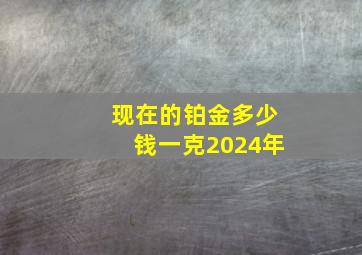 现在的铂金多少钱一克2024年